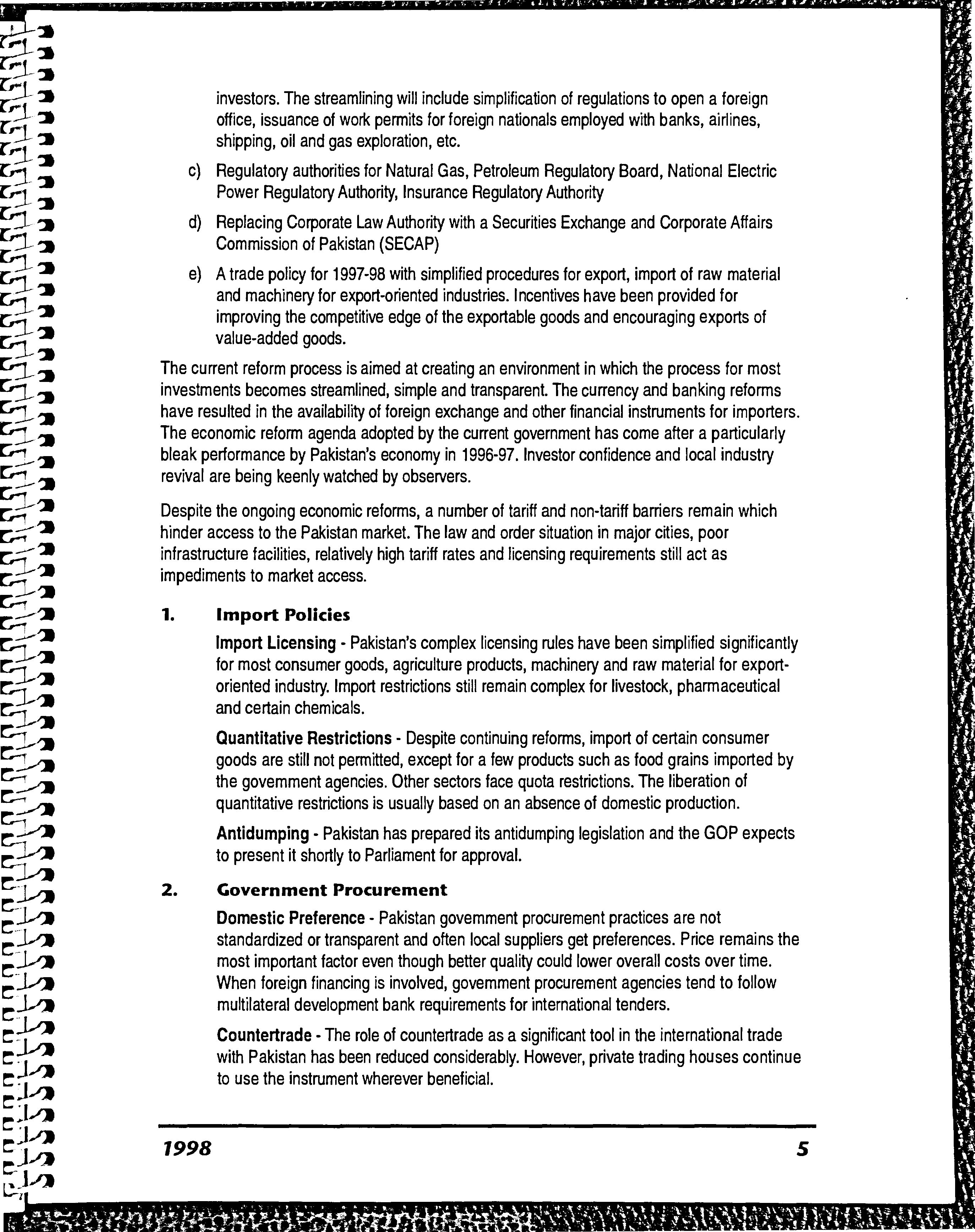 investors. The streamlining will include simplification of regulations to open a foreign office, issuance of work permits for foreign nationals employed with banks, airlines, shipping, oil and gas exploration, etc.

c) Regulatory authorities for Natural Gas, Petroleum Regulatory Board, National Electric Power Regulatory Authority, Insurance Regulatory Authority

d) Replacing Corporate Law Authority with a Securities Exchange and Corporate Affairs Commission of Pakistan (SECAP)

e) A trade policy for 1997-98 with simplified procedures for export, import of raw material and machinery for export-oriented industries. Incentives have been provided for improving the competitive edge of the exportable goods and encouraging exports of value-added goods.

The current reform process is aimed at creating an environment in which the process for most investments becomes streamlined, simple and transparent. The currency and banking reforms have resulted in the availability of foreign exchange and other financial instruments for importers. The economic reform agenda adopted by the current government has come after a particularly bleak performance by Pakistan's economy in 1996-97. Investor confidence and local industry revival are being keenly watched by observers.

Despite the ongoing economic reforms, a number of tariff and non-tariff barriers remain which hinder access to the Pakistan market. The law and order situation in major cities, poor infrastructure facilities, relatively high tariff rates and licensing requirements still act as impediments to market access.

1. Import Policies

Import Licensing - Pakistan's complex licensing rules have been simplified significantly for most consumer goods, agriculture products, machinery and raw material for export-oriented industry. Import restrictions still remain complex for livestock, pharmaceutical and certain chemicals.

Quantitative Restrictions - Despite continuing reforms, import of certain consumer goods are still not permitted, except for a few products such as food grains imported by the government agencies. Other sectors face quota restrictions. The liberation of quantitative restrictions is usually based on an absence of domestic production.

Antidumping - Pakistan has prepared its antidumping legislation and the GOP expects to present it shortly to Parliament for approval.

2. Government Procurement

Domestic Preference - Pakistan government procurement practices are not standardized or transparent and often local suppliers get preferences. Price remains the most important factor even though better quality could lower overall costs over time. When foreign financing is involved, government procurement agencies tend to follow multilateral development bank requirements for international tenders.

Countertrade - The role of countertrade as a significant tool in the international trade with Pakistan has been reduced considerably. However, private trading houses continue to use the instrument wherever beneficial.

1998 5